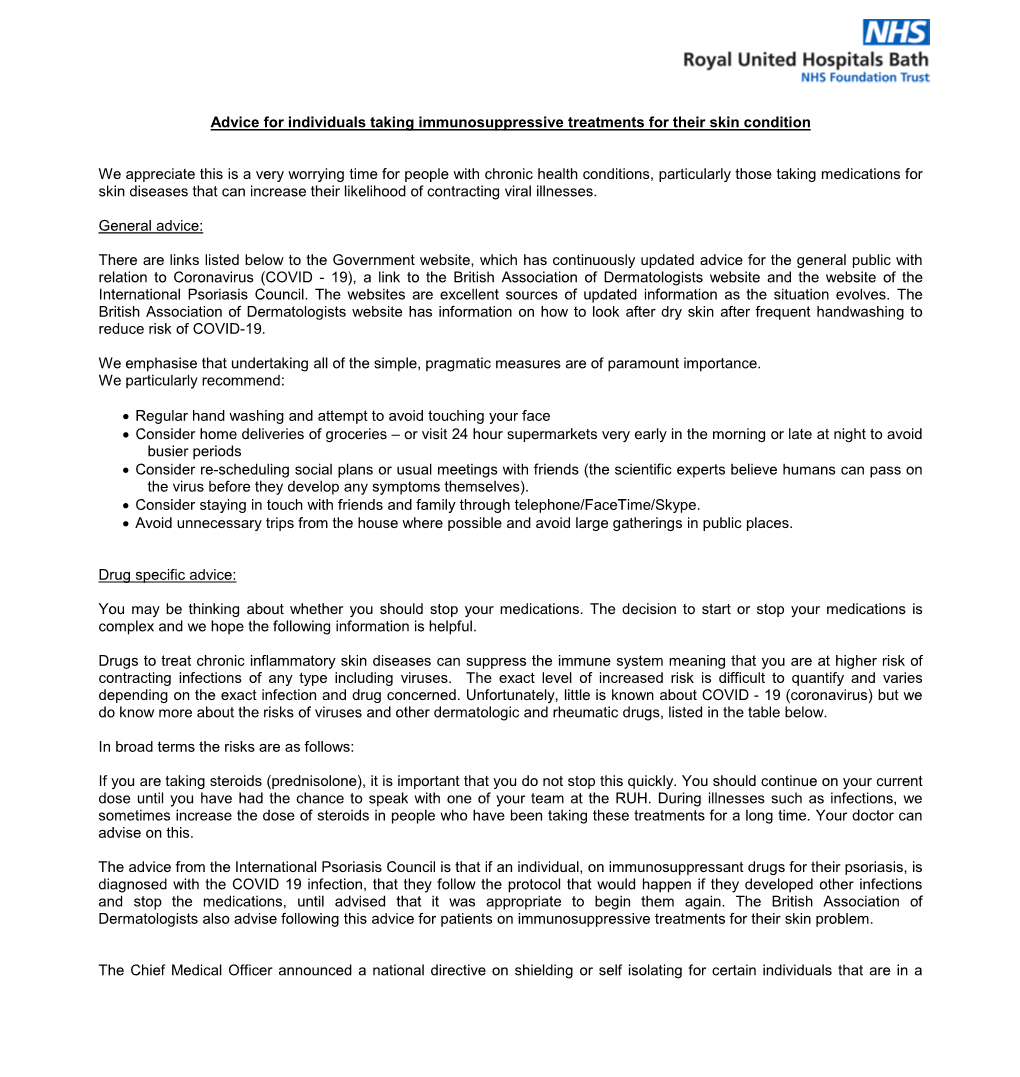 NHS
Royal United Hospitals Bath
NHS Foundation Trust

Advice for individuals taking immunosuppressive treatments for their skin condition

We appreciate this is a very worrying time for people with chronic health conditions, particularly those taking medications for skin diseases that can increase their likelihood of contracting viral illnesses.

General advice:

There are links listed below to the Government website, which has continuously updated advice for the general public with relation to Coronavirus (COVID - 19), a link to the British Association of Dermatologists website and the website of the International Psoriasis Council. The websites are excellent sources of updated information as the situation evolves. The British Association of Dermatologists website has information on how to look after dry skin after frequent handwashing to reduce risk of COVID-19.

We emphasise that undertaking all of the simple, pragmatic measures are of paramount importance.
We particularly recommend:

• Regular hand washing and attempt to avoid touching your face
• Consider home deliveries of groceries – or visit 24 hour supermarkets very early in the morning or late at night to avoid busier periods
• Consider re-scheduling social plans or usual meetings with friends (the scientific experts believe humans can pass on the virus before they develop any symptoms themselves).
• Consider staying in touch with friends and family through telephone/FaceTime/Skype.
• Avoid unnecessary trips from the house where possible and avoid large gatherings in public places.

Drug specific advice:

You may be thinking about whether you should stop your medications. The decision to start or stop your medications is complex and we hope the following information is helpful.

Drugs to treat chronic inflammatory skin diseases can suppress the immune system meaning that you are at higher risk of contracting infections of any type including viruses. The exact level of increased risk is difficult to quantify and varies depending on the exact infection and drug concerned. Unfortunately, little is known about COVID - 19 (coronavirus) but we do know more about the risks of viruses and other dermatologic and rheumatic drugs, listed in the table below.

In broad terms the risks are as follows:

If you are taking steroids (prednisolone), it is important that you do not stop this quickly. You should continue on your current dose until you have had the chance to speak with one of your team at the RUH. During illnesses such as infections, we sometimes increase the dose of steroids in people who have been taking these treatments for a long time. Your doctor can advise on this.

The advice from the International Psoriasis Council is that if an individual, on immunosuppressant drugs for their psoriasis, is diagnosed with the COVID 19 infection, that they follow the protocol that would happen if they developed other infections and stop the medications, until advised that it was appropriate to begin them again. The British Association of Dermatologists also advise following this advice for patients on immunosuppressive treatments for their skin problem.

The Chief Medical Officer announced a national directive on shielding or self isolating for certain individuals that are in a